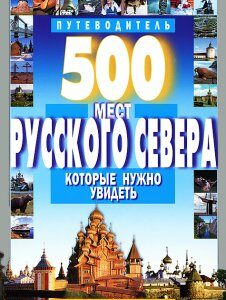 ПУТЕВОДИТЕЛЬ

500

МЕСТ

РУССКОГО СЕВЕРА

КОТОРЫЕ НУЖНО УВИДЕТЬ